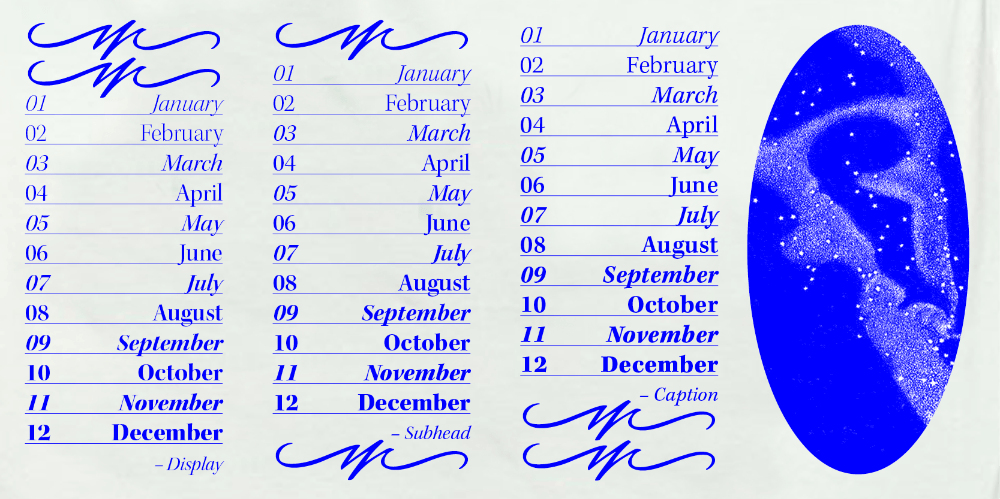 01 January
02 February
03 March
04 April
05 May
06 June
07 July
08 August
09 September
10 October
11 November
12 December

– Display

01 January
02 February
03 March
04 April
05 May
06 June
07 July
08 August
09 September
10 October
11 November
12 December

– Subhead

01 January
02 February
03 March
04 April
05 May
06 June
07 July
08 August
09 September
10 October
11 November
12 December

– Caption